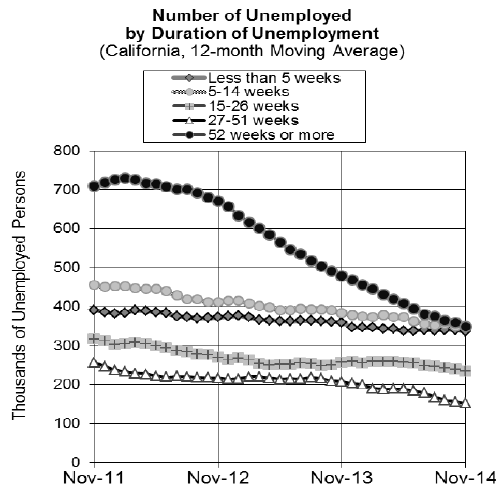 Number of Unemployed
by Duration of Unemployment
(California, 12-month Moving Average)

Less than 5 weeks
5-14 weeks
15-26 weeks
27-51 weeks
52 weeks or more

Thousands of Unemployed Persons

800
700
600
500
400
300
200
100
0

Nov-11
Nov-12
Nov-13
Nov-14